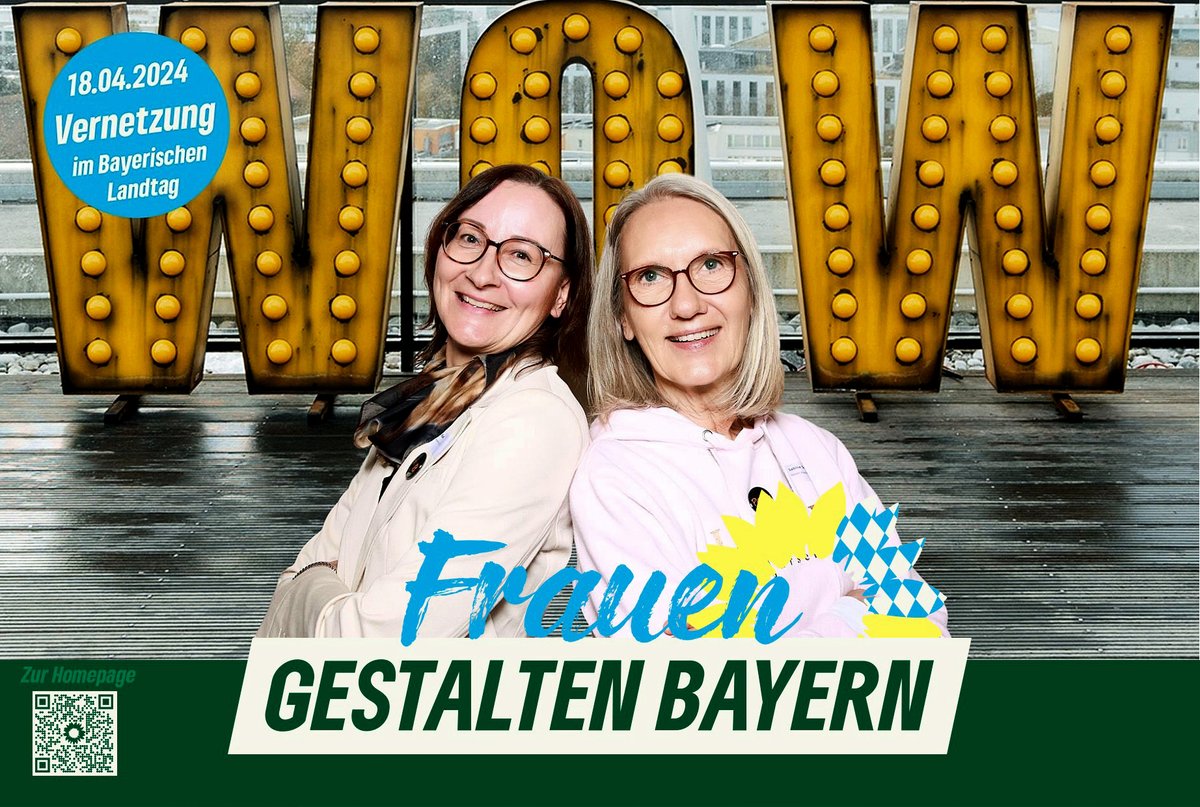 WOW

18.04.2024
Vernetzung
im Bayerischen Landtag

Frauen
GESTALTEN BAYERN

Zur Homepage